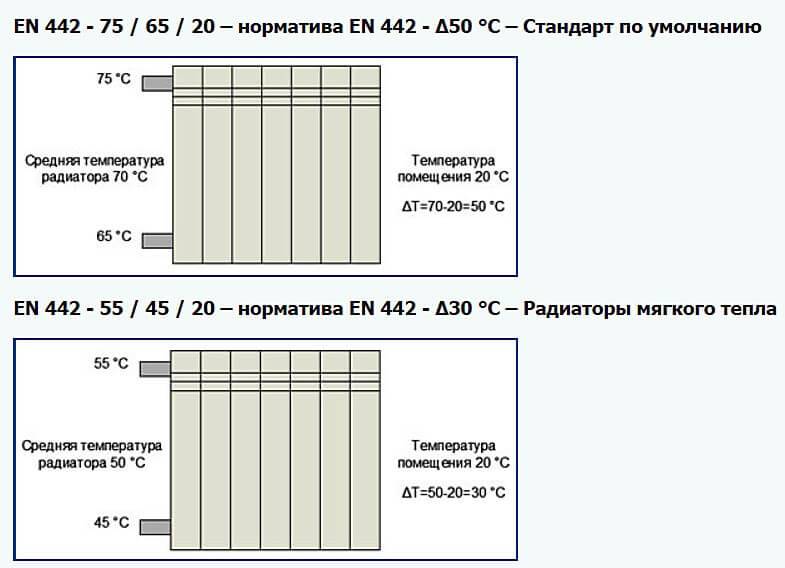 EN 442 - 75 / 65 / 20 – норматива EN 442 - Δ50 °C – Стандарт по умолчанию

75 °C

Средняя температура радиатора 70 °C

65 °C

Температура помещения 20 °C

ΔT=70-20=50 °C

EN 442 - 55 / 45 / 20 – норматива EN 442 - Δ30 °C – Радиаторы мягкого тепла

55 °C

Средняя температура радиатора 50 °C

45 °C

Температура помещения 20 °C

ΔT=50-20=30 °C